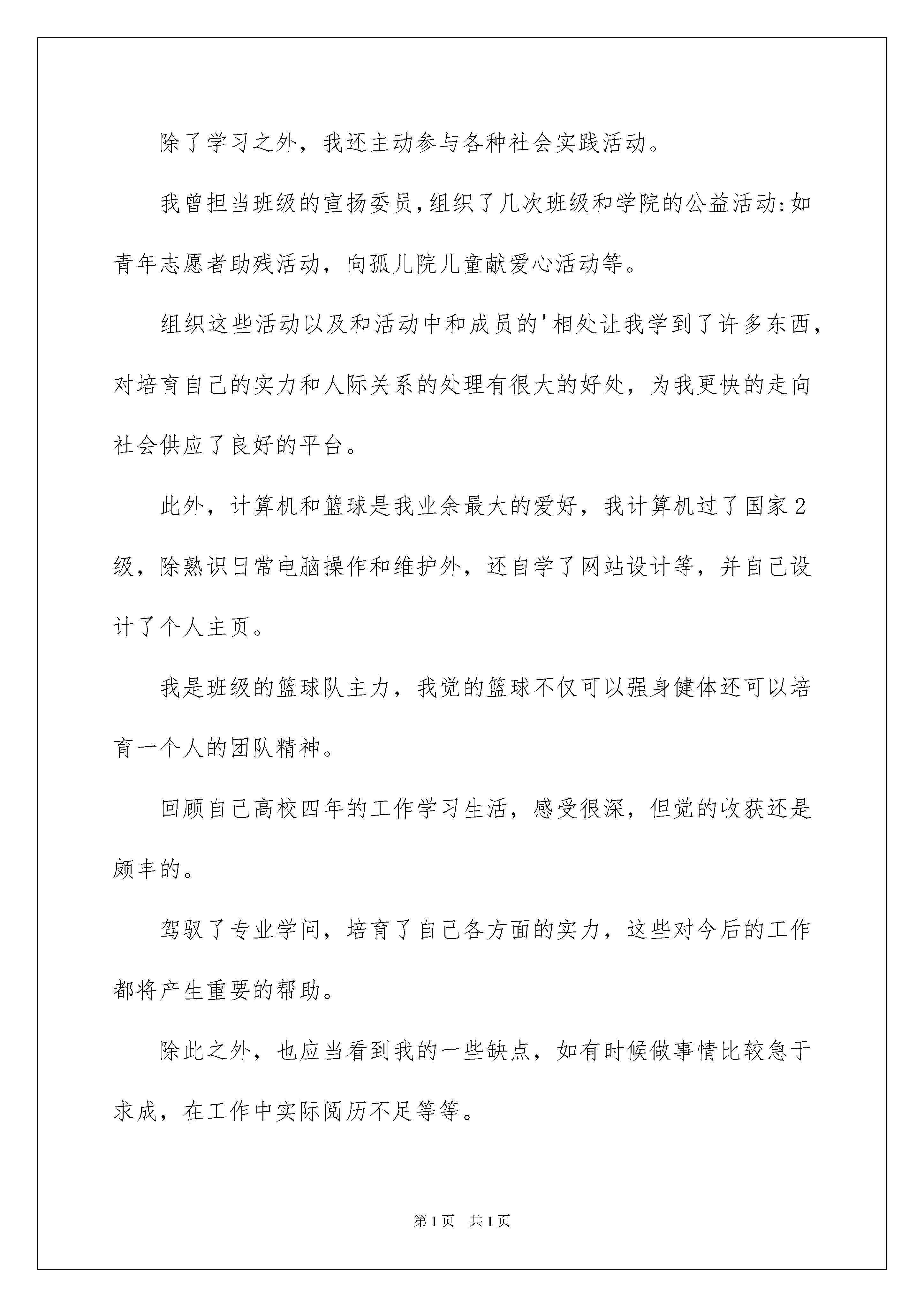 除了学习之外，我还主动参与各种社会实践活动。

我曾担当班级的宣扬委员,组织了几次班级和学院的公益活动:如青年志愿者助残活动，向孤儿院儿童献爱心活动等。

组织这些活动以及和活动中和成员的'相处让我学到了许多东西，对培育自己的实力和人际关系的处理有很大的好处，为我更快的走向社会供应了良好的平台。

此外，计算机和篮球是我业余最大的爱好，我计算机过了国家2级，除熟识日常电脑操作和维护外，还自学了网站设计等，并自己设计了个人主页。

我是班级的篮球队主力，我觉的篮球不仅可以强身健体还可以培育一个人的团队精神。

回顾自己高校四年的工作学习生活，感受很深，但觉的收获还是颇丰的。

驾驭了专业学问，培育了自己各方面的实力，这些对今后的工作都将产生重要的帮助。

除此之外，也应当看到我的一些缺点，如有时候做事情比较急于求成，在工作中实际阅历不足等等。

第1页 共1页